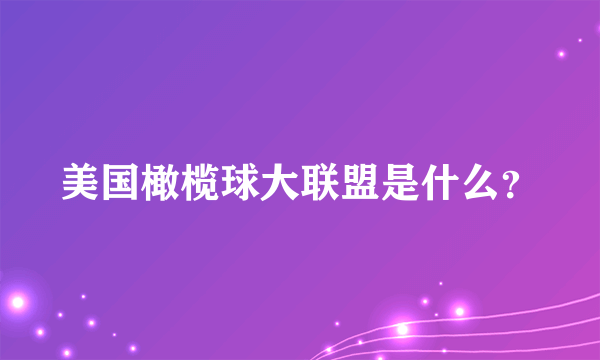 美国橄榄球大联盟是什么?